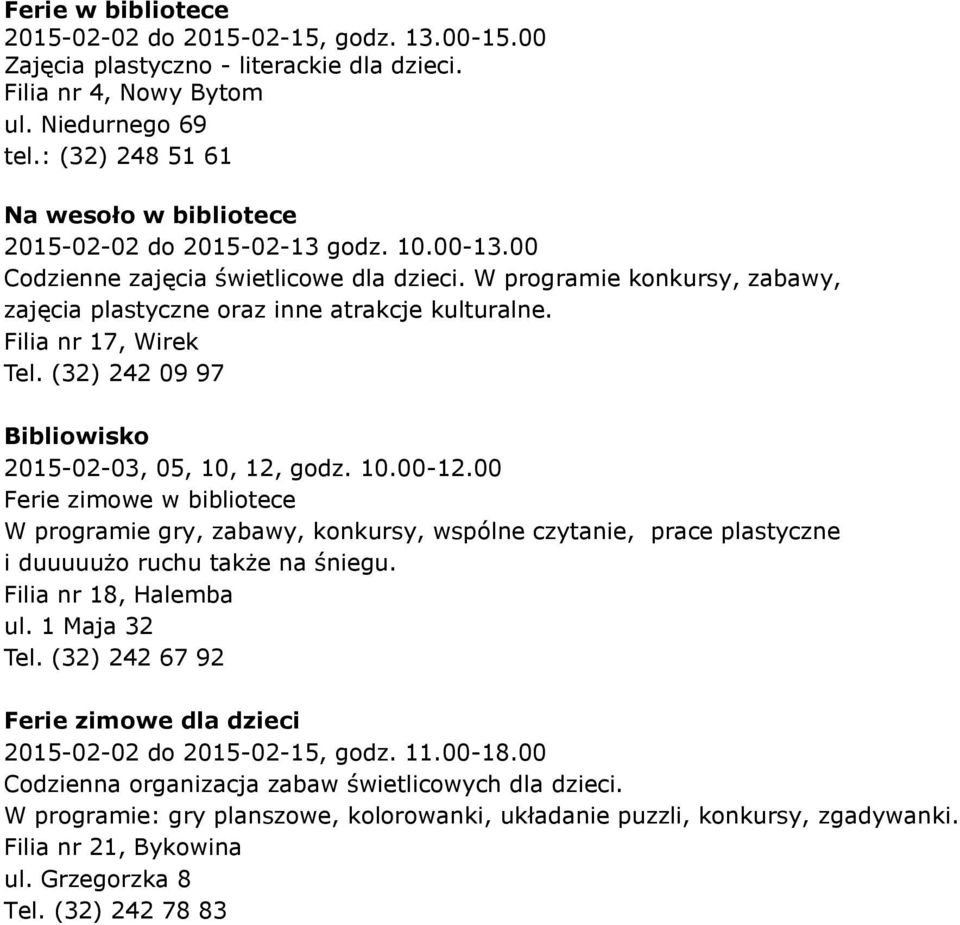 Ferie w bibliotece
2015-02-02 do 2015-02-15, godz. 13.00-15.00
Zajęcia plastyczno - literackie dla dzieci.
Filia nr 4, Nowy Bytom
ul. Niedurnego 69
tel.: (32) 248 51 61

Na wesoło w bibliotece
2015-02-02 do 2015-02-13 godz. 10.00-13.00
Codzienne zajęcia świetlicowe dla dzieci. W programie konkursy, zabawy, zajęcia plastyczne oraz inne atrakcje kulturalne.
Filia nr 17, Wirek
Tel. (32) 242 09 97

Bibliowisko
2015-02-03, 05, 10, 12, godz. 10.00-12.00
Ferie zimowe w bibliotece
W programie gry, zabawy, konkursy, wspólne czytanie, prace plastyczne i duuuuużo ruchu także na śniegu.
Filia nr 18, Halemba
ul. 1 Maja 32
Tel. (32) 242 67 92

Ferie zimowe dla dzieci
2015-02-02 do 2015-02-15, godz. 11.00-18.00
Codzienna organizacja zabaw świetlicowych dla dzieci.
W programie: gry planszowe, kolorowanki, układanie puzzli, konkursy, zgadywanki.
Filia nr 21, Bykowina
ul. Grzegorzka 8
Tel. (32) 242 78 83